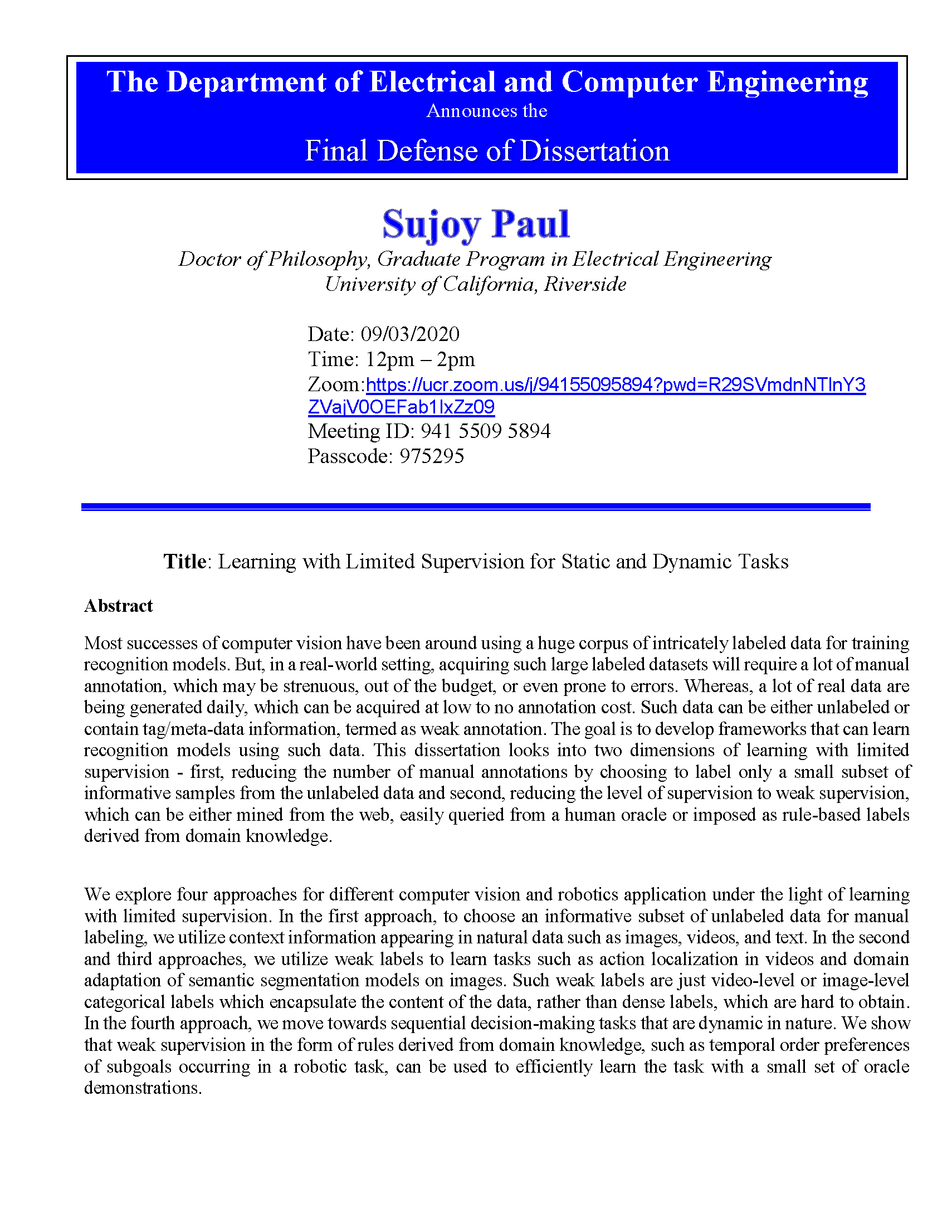 The Department of Electrical and Computer Engineering
Announces the
Final Defense of Dissertation

Sujoy Paul
Doctor of Philosophy, Graduate Program in Electrical Engineering
University of California, Riverside

Date: 09/03/2020
Time: 12pm – 2pm
Zoom:https://ucr.zoom.us/j/94155095894?pwd=R29SVmdnNTlnY3ZVajV0OEFab1lxZz09
Meeting ID: 941 5509 5894
Passcode: 975295

Title: Learning with Limited Supervision for Static and Dynamic Tasks

Abstract

Most successes of computer vision have been around using a huge corpus of intricately labeled data for training recognition models. But, in a real-world setting, acquiring such large labeled datasets will require a lot of manual annotation, which may be strenuous, out of the budget, or even prone to errors. Whereas, a lot of real data are being generated daily, which can be acquired at low to no annotation cost. Such data can be either unlabeled or contain tag/meta-data information, termed as weak annotation. The goal is to develop frameworks that can learn recognition models using such data. This dissertation looks into two dimensions of learning with limited supervision - first, reducing the number of manual annotations by choosing to label only a small subset of informative samples from the unlabeled data and second, reducing the level of supervision to weak supervision, which can be either mined from the web, easily queried from a human oracle or imposed as rule-based labels derived from domain knowledge.

We explore four approaches for different computer vision and robotics application under the light of learning with limited supervision. In the first approach, to choose an informative subset of unlabeled data for manual labeling, we utilize context information appearing in natural data such as images, videos, and text. In the second and third approaches, we utilize weak labels to learn tasks such as action localization in videos and domain adaptation of semantic segmentation models on images. Such weak labels are just video-level or image-level categorical labels which encapsulate the content of the data, rather than dense labels, which are hard to obtain. In the fourth approach, we move towards sequential decision-making tasks that are dynamic in nature. We show that weak supervision in the form of rules derived from domain knowledge, such as temporal order preferences of subgoals occurring in a robotic task, can be used to efficiently learn the task with a small set of oracle demonstrations.